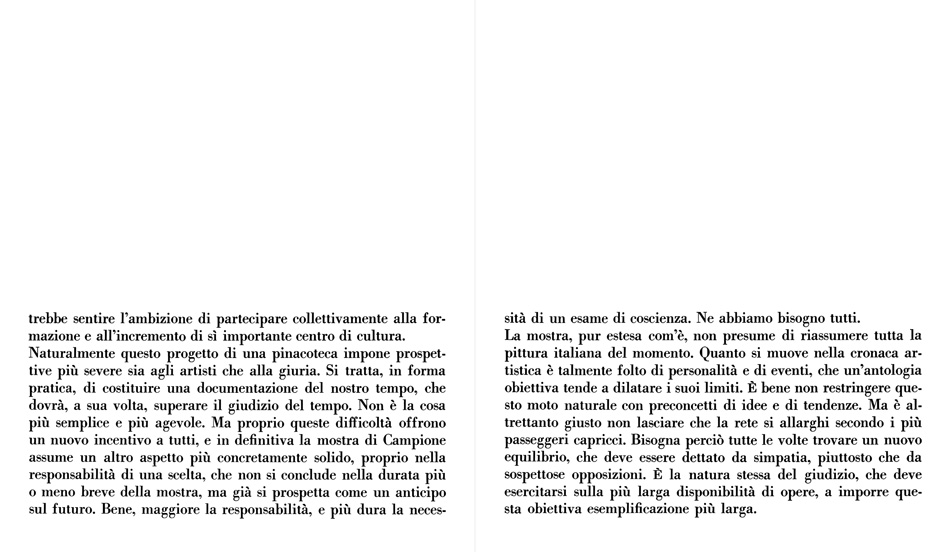 trebbe sentire l'ambizione di partecipare collettivamente alla formazione e all'incremento di sì importante centro di cultura.
Naturalmente questo progetto di una pinacoteca impone prospettive più severe sia agli artisti che alla giuria. Si tratta, in forma pratica, di costituire una documentazione del nostro tempo, che dovrà, a sua volta, superare il giudizio del tempo. Non è la cosa più semplice e più agevole. Ma proprio queste difficoltà offrono un nuovo incentivo a tutti, e in definitiva la mostra di Campione assume un altro aspetto più concretamente solido, proprio nella responsabilità di una scelta, che non si conclude nella durata più o meno breve della mostra, ma già si prospetta come un anticipo sul futuro. Bene, maggiore la responsabilità, e più dura la necessità di un esame di coscienza. Ne abbiamo bisogno tutti.
La mostra, pur estesa com'è, non presume di riassumere tutta la pittura italiana del momento. Quanto si muove nella cronaca artistica è talmente folto di personalità e di eventi, che un'antologia obiettiva tende a dilatare i suoi limiti. È bene non restringere questo moto naturale con preconcetti di idee e di tendenze. Ma è altrettanto giusto non lasciare che la rete si allarghi secondo i più passeggeri capricci. Bisogna perciò tutte le volte trovare un nuovo equilibrio, che deve essere dettato da simpatia, piuttosto che da sospettose opposizioni. È la natura stessa del giudizio, che deve esercitarsi sulla più larga disponibilità di opere, a imporre questa obiettiva esemplificazione più larga.